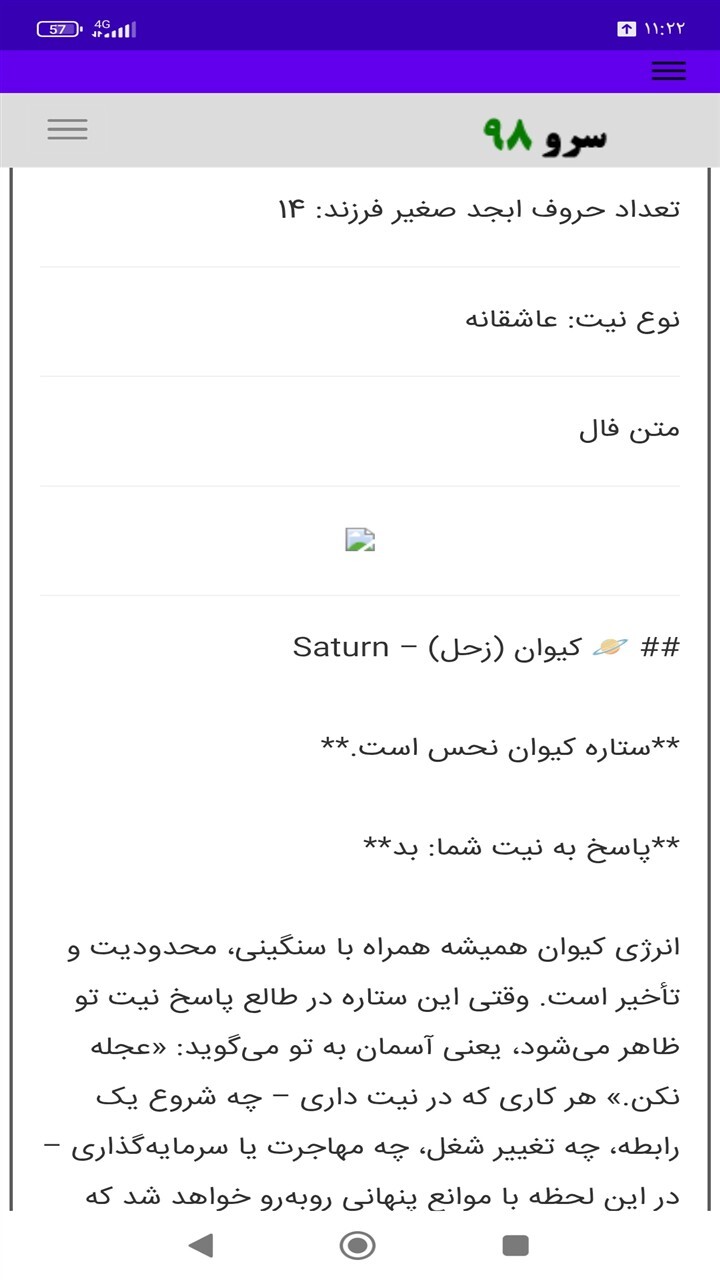 57 4G ۱۱:۲۲

سرو ۹۸

تعداد حروف ابجد صغیر فرزند: ۱۴

نوع نیت: عاشقانه

متن فال

## 🪐 کیوان (زحل) – Saturn

**ستاره کیوان نحس است.**

**پاسخ به نیت شما: بد**

انرژی کیوان همیشه همراه با سنگینی، محدودیت و تأخیر است. وقتی این ستاره در طالع پاسخ نیت تو ظاهر می‌شود، یعنی آسمان به تو می‌گوید: «عجله نکن.» هر کاری که در نیت داری – چه شروع یک رابطه، چه تغییر شغل، چه مهاجرت یا سرمایه‌گذاری – در این لحظه با موانع پنهانی روبه‌رو خواهد شد که